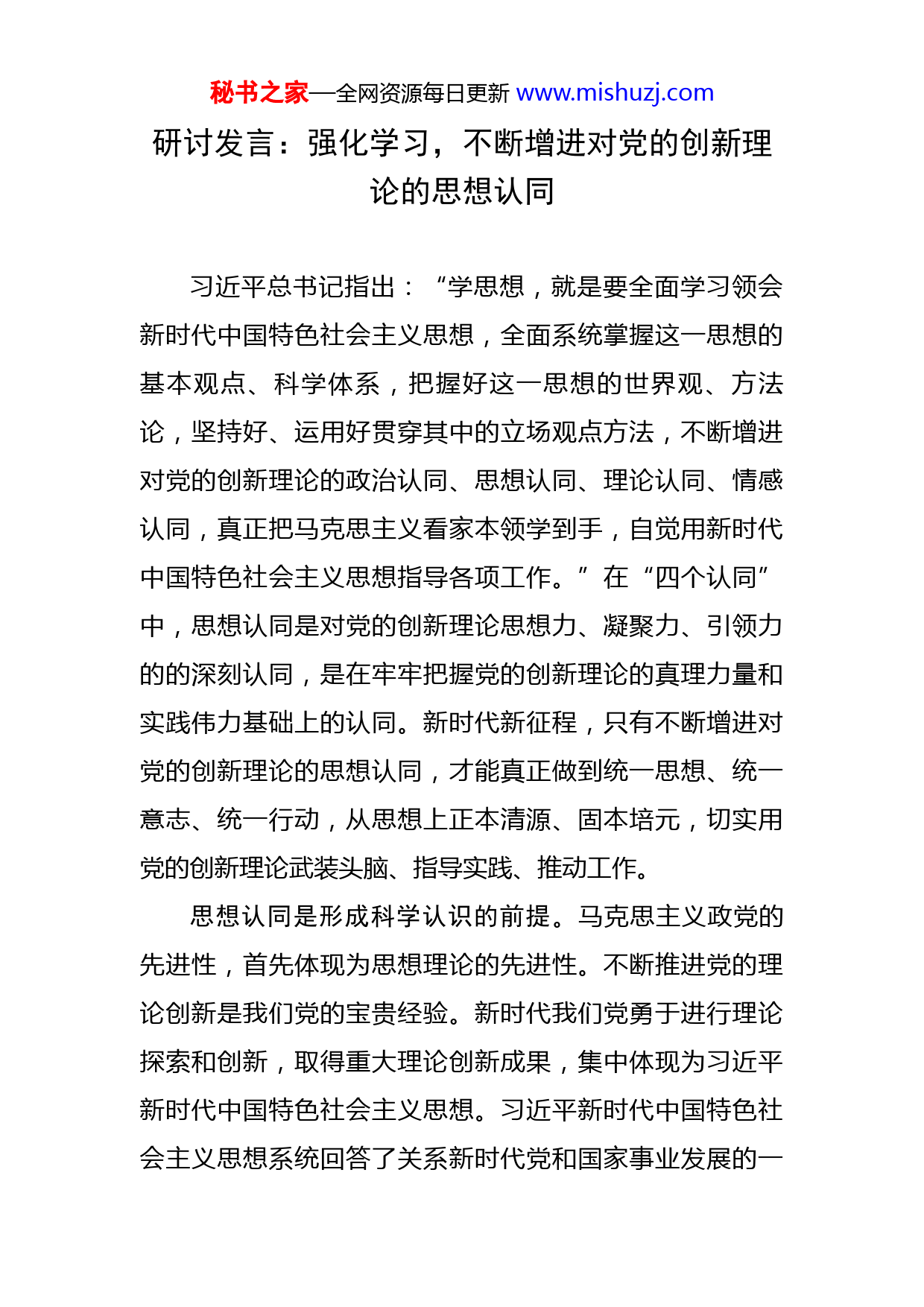 秘书之家—全网资源每日更新 www.mishuzj.com

研讨发言：强化学习，不断增进对党的创新理论的思想认同

习近平总书记指出：“学思想，就是要全面学习领会新时代中国特色社会主义思想，全面系统掌握这一思想的基本观点、科学体系，把握好这一思想的世界观、方法论，坚持好、运用好贯穿其中的立场观点方法，不断增进对党的创新理论的政治认同、思想认同、理论认同、情感认同，真正把马克思主义看家本领学到手，自觉用新时代中国特色社会主义思想指导各项工作。”在“四个认同”中，思想认同是对党的创新理论思想力、凝聚力、引领力的的深刻认同，是在牢牢把握党的创新理论的真理力量和实践伟力基础上的认同。新时代新征程，只有不断增进对党的创新理论的思想认同，才能真正做到统一思想、统一意志、统一行动，从思想上正本清源、固本培元，切实用党的创新理论武装头脑、指导实践、推动工作。

思想认同是形成科学认识的前提。马克思主义政党的先进性，首先体现为思想理论的先进性。不断推进党的理论创新是我们党的宝贵经验。新时代我们党勇于进行理论探索和创新，取得重大理论创新成果，集中体现为习近平新时代中国特色社会主义思想。习近平新时代中国特色社会主义思想系统回答了关系新时代党和国家事业发展的一